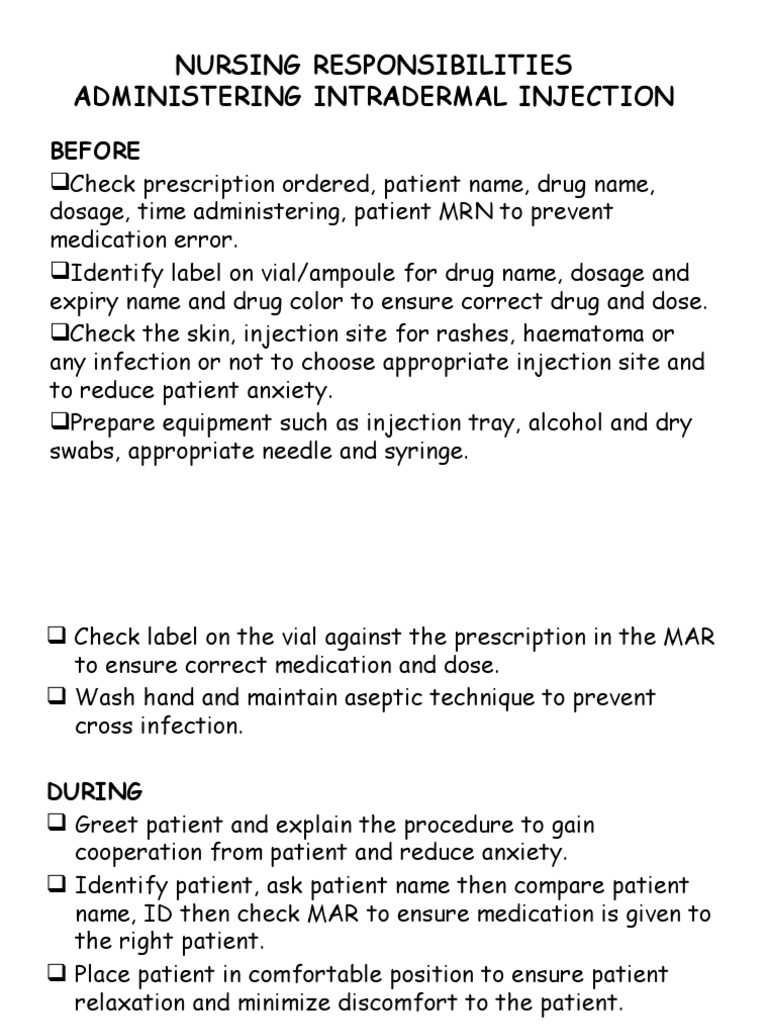 NURSING RESPONSIBILITIES
ADMINISTERING INTRADERMAL INJECTION

BEFORE

❑Check prescription ordered, patient name, drug name, dosage, time administering, patient MRN to prevent medication error.

❑Identify label on vial/ampoule for drug name, dosage and expiry name and drug color to ensure correct drug and dose.

❑Check the skin, injection site for rashes, haematoma or any infection or not to choose appropriate injection site and to reduce patient anxiety.

❑Prepare equipment such as injection tray, alcohol and dry swabs, appropriate needle and syringe.

❑ Check label on the vial against the prescription in the MAR to ensure correct medication and dose.

❑ Wash hand and maintain aseptic technique to prevent cross infection.

DURING

❑ Greet patient and explain the procedure to gain cooperation from patient and reduce anxiety.

❑ Identify patient, ask patient name then compare patient name, ID then check MAR to ensure medication is given to the right patient.

❑ Place patient in comfortable position to ensure patient relaxation and minimize discomfort to the patient.